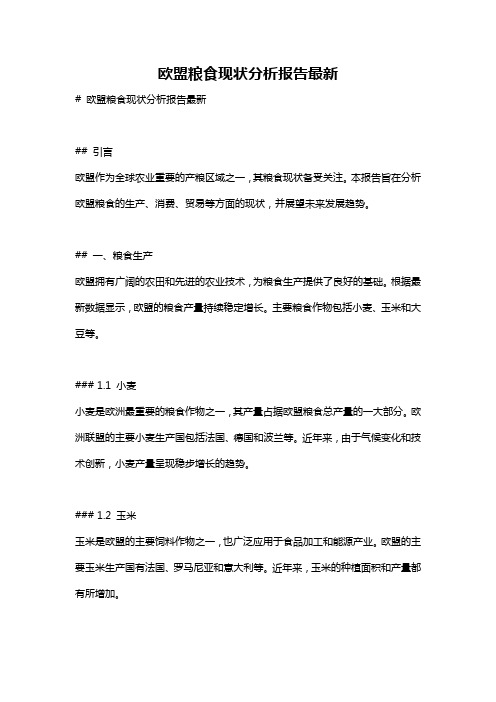 欧盟粮食现状分析报告最新

# 欧盟粮食现状分析报告最新

## 引言

欧盟作为全球农业重要的产粮区域之一，其粮食现状备受关注。本报告旨在分析欧盟粮食的生产、消费、贸易等方面的现状，并展望未来发展趋势。

## 一、粮食生产

欧盟拥有广阔的农田和先进的农业技术，为粮食生产提供了良好的基础。根据最新数据显示，欧盟的粮食产量持续稳定增长。主要粮食作物包括小麦、玉米和大豆等。

### 1.1 小麦

小麦是欧洲最重要的粮食作物之一，其产量占据欧盟粮食总产量的一大部分。欧洲联盟的主要小麦生产国包括法国、德国和波兰等。近年来，由于气候变化和技术创新，小麦产量呈现稳步增长的趋势。

### 1.2 玉米

玉米是欧盟的主要饲料作物之一，也广泛应用于食品加工和能源产业。欧盟的主要玉米生产国有法国、罗马尼亚和意大利等。近年来，玉米的种植面积和产量都有所增加。